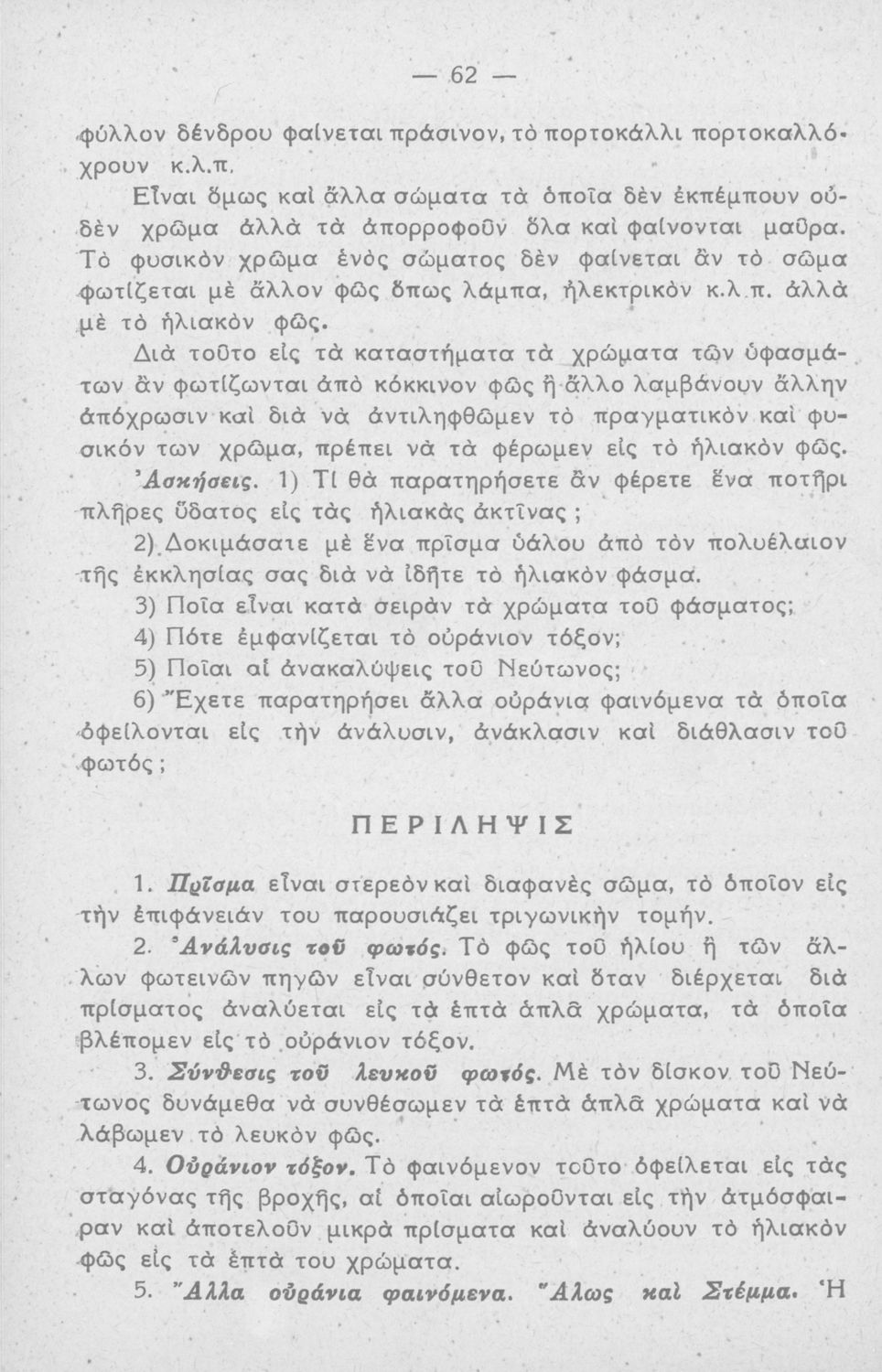 — 62 —

φύλλον δένδρου φαίνεται πράσινον, τὸ πορτοκάλλι πορτοκαλλόχρουν κ.λ.π.

Εἶναι ὅμως καὶ ἄλλα σώματα τὰ ὁποῖα δὲν ἐκπέμπουν οὐδὲν χρῶμα ἀλλὰ τὰ ἀπορροφοῦν ὅλα καὶ φαίνονται μαῦρα. Τὸ φυσικὸν χρῶμα ἑνὸς σώματος δὲν φαίνεται ἂν τὸ σῶμα φωτίζεται μὲ ἄλλον φῶς ὅπως λάμπα, ἠλεκτρικὸν κ.λ.π. ἀλλὰ μὲ τὸ ἡλιακὸν φῶς.

Διὰ τοῦτο εἰς τὰ καταστήματα τὰ χρώματα τῶν ὑφασμάτων ἂν φωτίζωνται ἀπὸ κόκκινον φῶς ἢ ἄλλο λαμβάνουν ἄλλην ἀπόχρωσιν καὶ διὰ νὰ ἀντιληφθῶμεν τὸ πραγματικὸν καὶ φυσικόν των χρῶμα, πρέπει νὰ τὰ φέρωμεν εἰς τὸ ἡλιακὸν φῶς.

Ἀσκήσεις. 1) Τί θὰ παρατηρήσετε ἂν φέρετε ἕνα ποτῆρι πλῆρες ὕδατος εἰς τὰς ἡλιακὰς ἀκτῖνας ;

2) Δοκιμάσατε μὲ ἕνα πρῖσμα ὑάλου ἀπὸ τὸν πολυέλαιον τῆς ἐκκλησίας σας διὰ νὰ ἰδῆτε τὸ ἡλιακὸν φάσμα.

3) Ποῖα εἶναι κατὰ σειρὰν τὰ χρώματα τοῦ φάσματος;

4) Πότε ἐμφανίζεται τὸ οὐράνιον τόξον;

5) Ποῖαι αἱ ἀνακαλύψεις τοῦ Νεύτωνος;

6) Ἔχετε παρατηρήσει ἄλλα οὐράνια φαινόμενα τὰ ὁποῖα ὀφείλονται εἰς τὴν ἀνάλυσιν, ἀνάκλασιν καὶ διάθλασιν τοῦ φωτός ;

ΠΕΡΙΛΗΨΙΣ

1. Πρῖσμα εἶναι στερεὸν καὶ διαφανὲς σῶμα, τὸ ὁποῖον εἰς τὴν ἐπιφάνειάν του παρουσιάζει τριγωνικὴν τομήν.

2. Ἀνάλυσις τοῦ φωτός. Τὸ φῶς τοῦ ἡλίου ἢ τῶν ἄλλων φωτεινῶν πηγῶν εἶναι σύνθετον καὶ ὅταν διέρχεται διὰ πρίσματος ἀναλύεται εἰς τὰ ἑπτὰ ἁπλᾶ χρώματα, τὰ ὁποῖα βλέπομεν εἰς τὸ οὐράνιον τόξον.

3. Σύνθεσις τοῦ λευκοῦ φωτός. Μὲ τὸν δίσκον τοῦ Νεύτωνος δυνάμεθα νὰ συνθέσωμεν τὰ ἑπτὰ ἁπλᾶ χρώματα καὶ νὰ λάβωμεν τὸ λευκὸν φῶς.

4. Οὐράνιον τόξον. Τὸ φαινόμενον τοῦτο ὀφείλεται εἰς τὰς σταγόνας τῆς βροχῆς, αἱ ὁποῖαι αἰωροῦνται εἰς τὴν ἀτμόσφαιραν καὶ ἀποτελοῦν μικρὰ πρίσματα καὶ ἀναλύουν τὸ ἡλιακὸν φῶς εἰς τὰ ἑπτά του χρώματα.

5. Ἄλλα οὐράνια φαινόμενα. Ἅλως καὶ Στέμμα. Ἡ